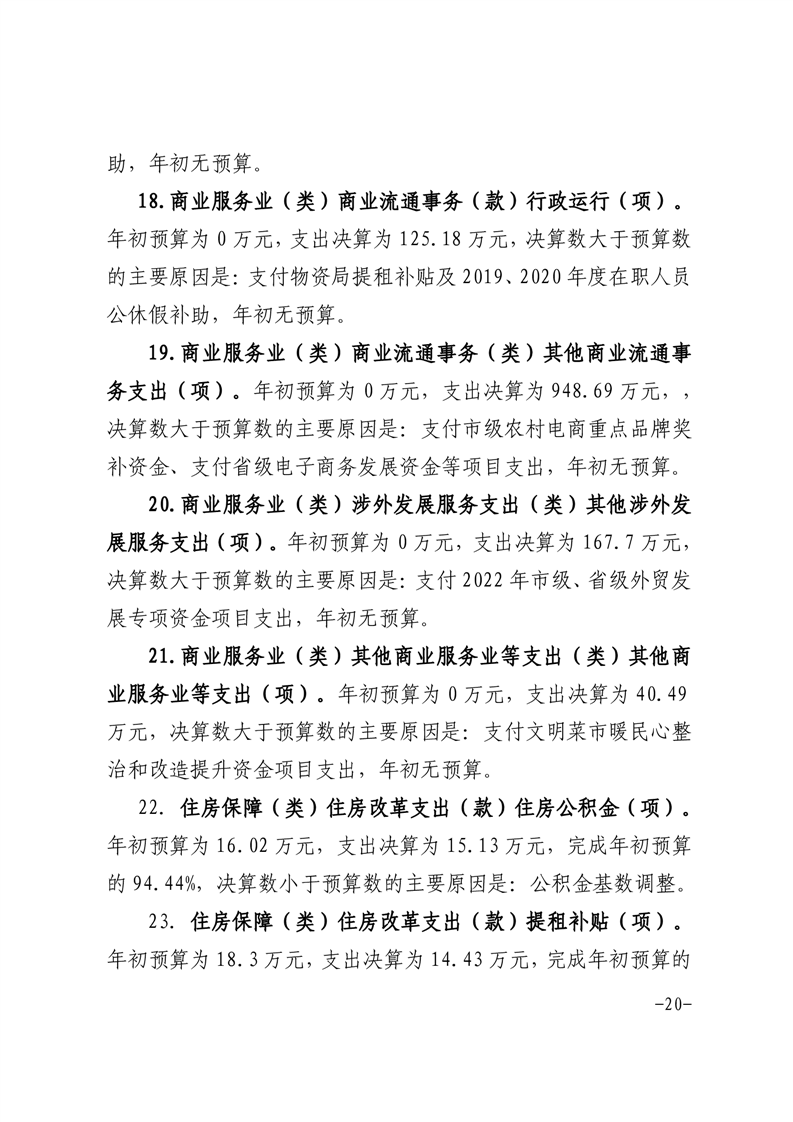 助，年初无预算。

18.商业服务业（类）商业流通事务（款）行政运行（项）。年初预算为 0 万元，支出决算为 125.18 万元，决算数大于预算数的主要原因是：支付物资局提租补贴及 2019、2020 年度在职人员公休假补助，年初无预算。

19.商业服务业（类）商业流通事务（类）其他商业流通事务支出（项）。年初预算为 0 万元，支出决算为 948.69 万元，，决算数大于预算数的主要原因是：支付市级农村电商重点品牌奖补资金、支付省级电子商务发展资金等项目支出，年初无预算。

20.商业服务业（类）涉外发展服务支出（类）其他涉外发展服务支出（项）。年初预算为 0 万元，支出决算为 167.7 万元，决算数大于预算数的主要原因是：支付 2022 年市级、省级外贸发展专项资金项目支出，年初无预算。

21.商业服务业（类）其他商业服务业等支出（类）其他商业服务业等支出（项）。年初预算为 0 万元，支出决算为 40.49 万元，决算数大于预算数的主要原因是：支付文明菜市暖民心整治和改造提升资金项目支出，年初无预算。

22. 住房保障（类）住房改革支出（款）住房公积金（项）。年初预算为 16.02 万元，支出决算为 15.13 万元，完成年初预算的 94.44%，决算数小于预算数的主要原因是：公积金基数调整。

23. 住房保障（类）住房改革支出（款）提租补贴（项）。年初预算为 18.3 万元，支出决算为 14.43 万元，完成年初预算的

-20-